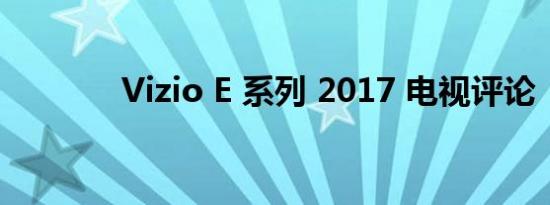 Vizio E 系列 2017 电视评论